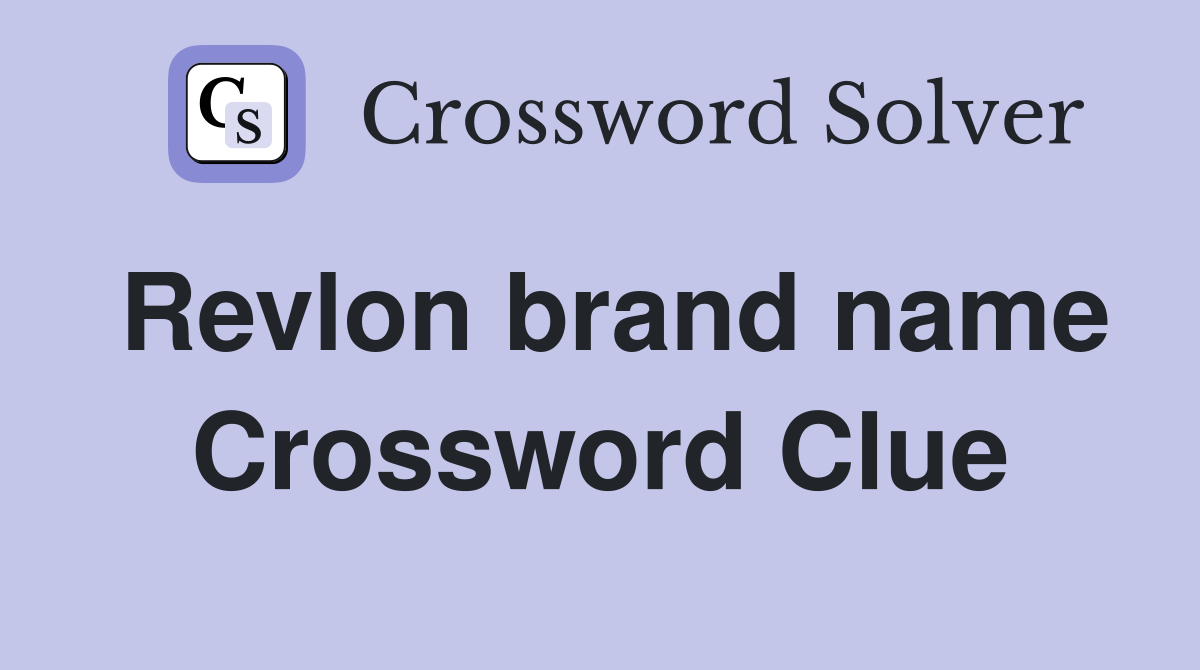 CS Crossword Solver

Revlon brand name Crossword Clue